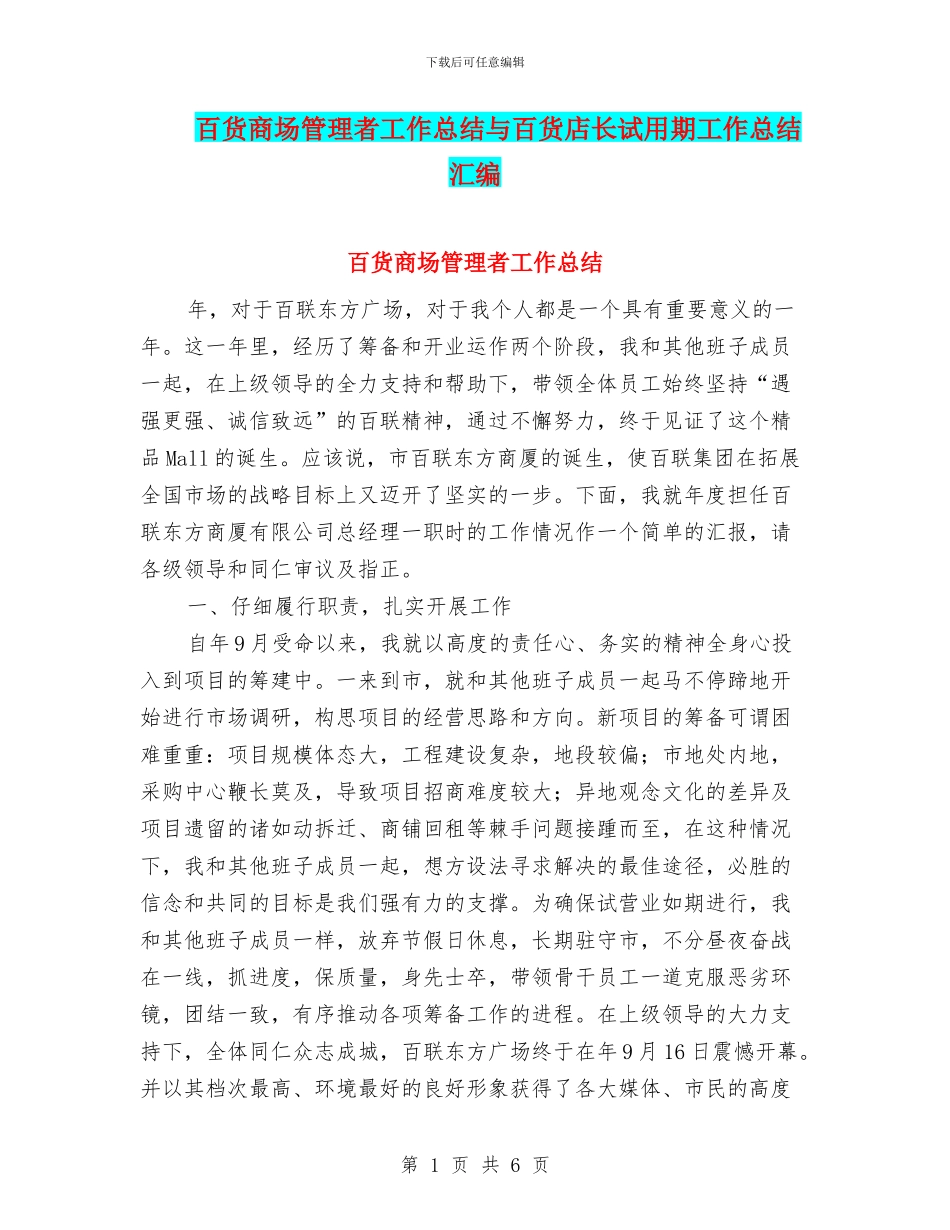 下载后可任意编辑

百货商场管理者工作总结与百货店长试用期工作总结汇编

百货商场管理者工作总结

年，对于百联东方广场，对于我个人都是一个具有重要意义的一年。这一年里，经历了筹备和开业运作两个阶段，我和其他班子成员一起，在上级领导的全力支持和帮助下，带领全体员工始终坚持“遇强更强、诚信致远”的百联精神，通过不懈努力，终于见证了这个精品Mall的诞生。应该说，市百联东方商厦的诞生，使百联集团在拓展全国市场的战略目标上又迈开了坚实的一步。下面，我就年度担任百联东方商厦有限公司总经理一职时的工作情况作一个简单的汇报，请各级领导和同仁审议及指正。

一、仔细履行职责，扎实开展工作

自年9月受命以来，我就以高度的责任心、务实的精神全身心投入到项目的筹建中。一来到市，就和其他班子成员一起马不停蹄地开始进行市场调研，构思项目的经营思路和方向。新项目的筹备可谓困难重重：项目规模体态大，工程建设复杂，地段较偏；市地处内地，采购中心鞭长莫及，导致项目招商难度较大；异地观念文化的差异及项目遗留的诸如动拆迁、商铺回租等棘手问题接踵而至，在这种情况下，我和其他班子成员一起，想方设法寻求解决的最佳途径，必胜的信念和共同的目标是我们强有力的支撑。为确保试营业如期进行，我和其他班子成员一样，放弃节假日休息，长期驻守市，不分昼夜奋战在一线，抓进度，保质量，身先士卒，带领骨干员工一道克服恶劣环镜，团结一致，有序推动各项筹备工作的进程。在上级领导的大力支持下，全体同仁众志成城，百联东方广场终于在年9月16日震憾开幕。并以其档次最高、环境最好的良好形象获得了各大媒体、市民的高度

第 1 页 共 6 页